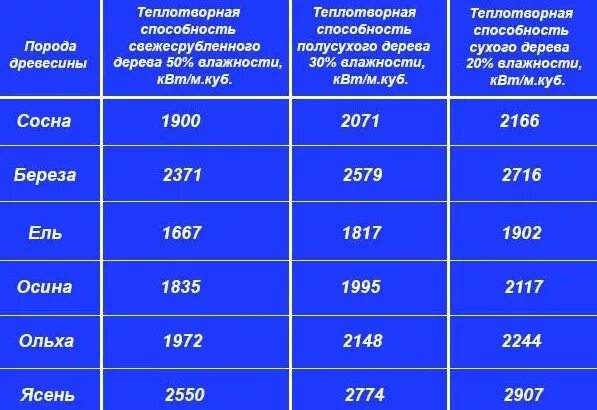 | Порода древесины | Теплотворная способность свежесрубленного дерева 50% влажности, кВт/м.куб. | Теплотворная способность полусухого дерева 30% влажности, кВт/м.куб. | Теплотворная способность сухого дерева 20% влажности, кВт/м.куб. |
|---|---|---|---|
| Сосна | 1900 | 2071 | 2166 |
| Береза | 2371 | 2579 | 2716 |
| Ель | 1667 | 1817 | 1902 |
| Осина | 1835 | 1995 | 2117 |
| Ольха | 1972 | 2148 | 2244 |
| Ясень | 2550 | 2774 | 2907 |